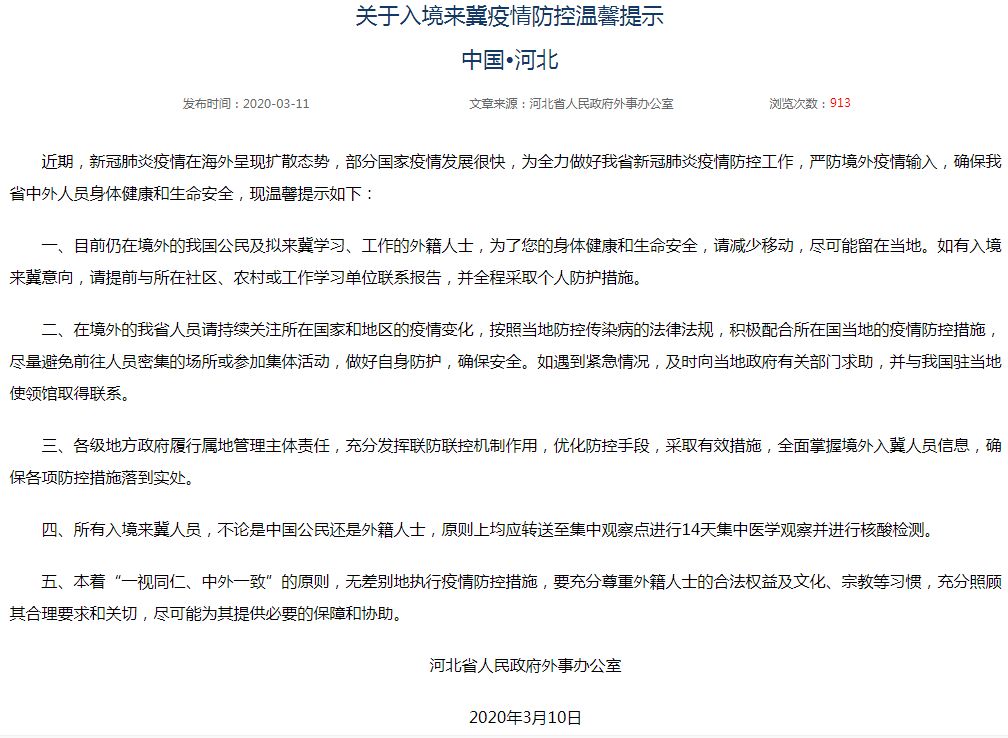 关于入境来冀疫情防控温馨提示

中国•河北

发布时间：2020-03-11 文章来源：河北省人民政府外事办公室 浏览次数：913

近期，新冠肺炎疫情在海外呈现扩散态势，部分国家疫情发展很快，为全力做好我省新冠肺炎疫情防控工作，严防境外疫情输入，确保我省中外人员身体健康和生命安全，现温馨提示如下：

一、目前仍在境外的我国公民及拟来冀学习、工作的外籍人士，为了您的身体健康和生命安全，请减少移动，尽可能留在当地。如有入境来冀意向，请提前与所在社区、农村或工作学习单位联系报告，并全程采取个人防护措施。

二、在境外的我省人员请持续关注所在国家和地区的疫情变化，按照当地防控传染病的法律法规，积极配合所在国当地的疫情防控措施，尽量避免前往人员密集的场所或参加集体活动，做好自身防护，确保安全。如遇到紧急情况，及时向当地政府有关部门求助，并与我国驻当地使领馆取得联系。

三、各级地方政府履行属地管理主体责任，充分发挥联防联控机制作用，优化防控手段，采取有效措施，全面掌握境外入冀人员信息，确保各项防控措施落到实处。

四、所有入境来冀人员，不论是中国公民还是外籍人士，原则上均应转送至集中观察点进行14天集中医学观察并进行核酸检测。

五、本着“一视同仁、中外一致”的原则，无差别地执行疫情防控措施，要充分尊重外籍人士的合法权益及文化、宗教等习惯，充分照顾其合理要求和关切，尽可能为其提供必要的保障和协助。

河北省人民政府外事办公室

2020年3月10日